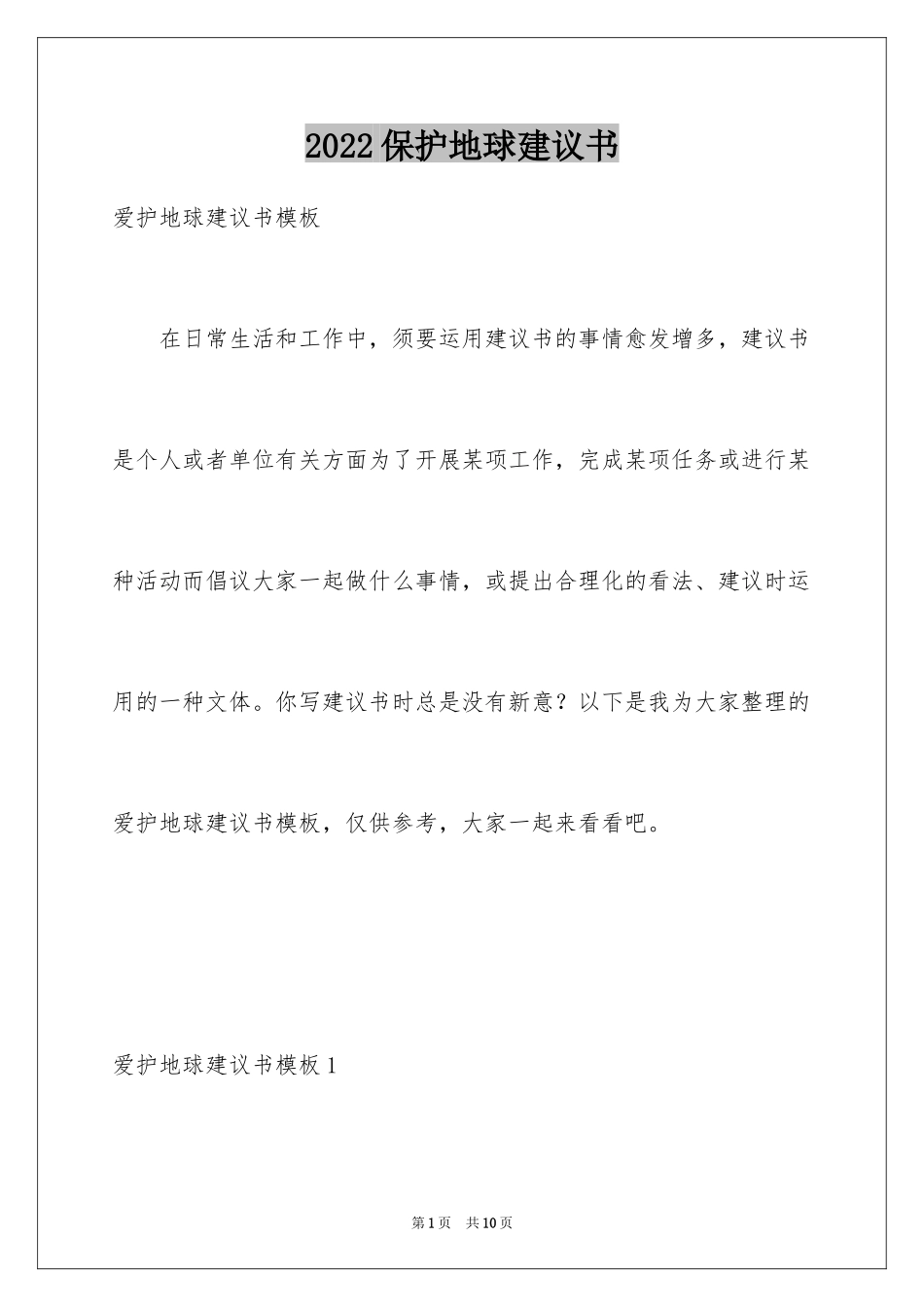 2022保护地球建议书

爱护地球建议书模板

在日常生活和工作中，须要运用建议书的事情愈发增多，建议书是个人或者单位有关方面为了开展某项工作，完成某项任务或进行某种活动而倡议大家一起做什么事情，或提出合理化的看法、建议时运用的一种文体。你写建议书时总是没有新意？以下是我为大家整理的爱护地球建议书模板，仅供参考，大家一起来看看吧。

爱护地球建议书模板1

第1页 共10页